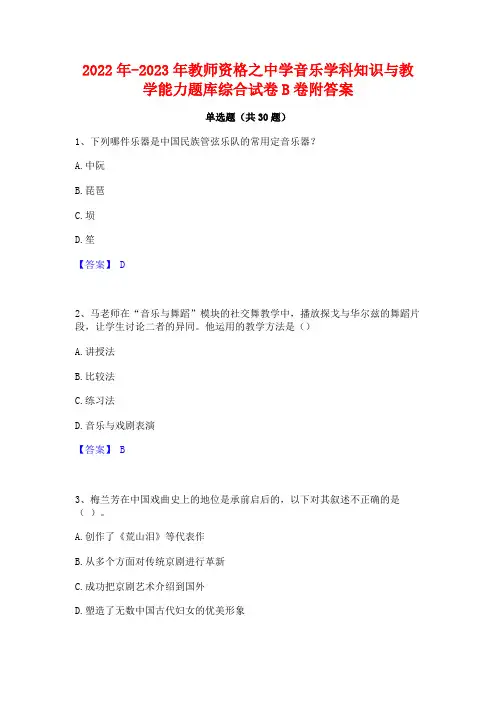 2022年-2023年教师资格之中学音乐学科知识与教学能力题库综合试卷B卷附答案

单选题（共30题）

1、下列哪件乐器是中国民族管弦乐队的常用定音乐器？

A. 中阮

B. 琵琶

C. 埙

D. 笙

【答案】 D

2、马老师在“音乐与舞蹈”模块的社交舞教学中，播放探戈与华尔兹的舞蹈片段，让学生讨论二者的异同。他运用的教学方法是（）

A. 讲授法

B. 比较法

C. 练习法

D. 音乐与戏剧表演

【答案】 B

3、梅兰芳在中国戏曲史上的地位是承前启后的，以下对其叙述不正确的是（ ）。

A. 创作了《荒山泪》等代表作

B. 从多个方面对传统京剧进行革新

C. 成功把京剧艺术介绍到国外

D. 塑造了无数中国古代妇女的优美形象